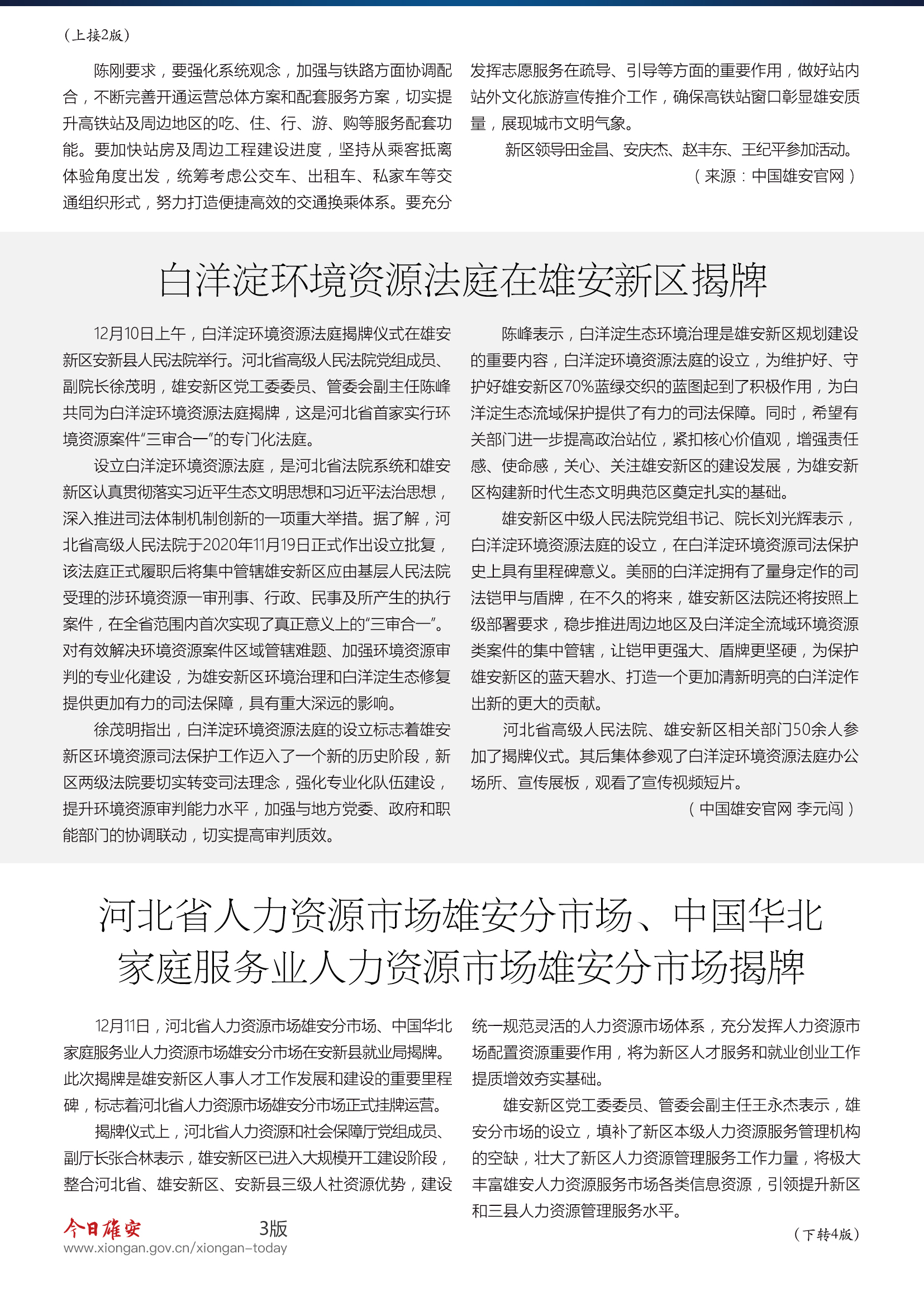 （上接2版）

陈刚要求，要强化系统观念，加强与铁路方面协调配合，不断完善开通运营总体方案和配套服务方案，切实提升高铁站及周边地区的吃、住、行、游、购等服务配套功能。要加快站房及周边工程建设进度，坚持从乘客抵离体验角度出发，统筹考虑公交车、出租车、私家车等交通组织形式，努力打造便捷高效的交通换乘体系。要充分发挥志愿服务在疏导、引导等方面的重要作用，做好站内站外文化旅游宣传推介工作，确保高铁站窗口彰显雄安质量，展现城市文明气象。

新区领导田金昌、安庆杰、赵丰东、王纪平参加活动。

（来源：中国雄安官网）

白洋淀环境资源法庭在雄安新区揭牌

12月10日上午，白洋淀环境资源法庭揭牌仪式在雄安新区安新县人民法院举行。河北省高级人民法院党组成员、副院长徐茂明，雄安新区党工委委员、管委会副主任陈峰共同为白洋淀环境资源法庭揭牌，这是河北省首家实行环境资源案件“三审合一”的专门化法庭。

设立白洋淀环境资源法庭，是河北省法院系统和雄安新区认真贯彻落实习近平生态文明思想和习近平法治思想，深入推进司法体制机制创新的一项重大举措。据了解，河北省高级人民法院于2020年11月19日正式作出设立批复，该法庭正式履职后将集中管辖雄安新区应由基层人民法院受理的涉环境资源一审刑事、行政、民事及所产生的执行案件，在全省范围内首次实现了真正意义上的“三审合一”。对有效解决环境资源案件区域管辖难题、加强环境资源审判的专业化建设，为雄安新区环境治理和白洋淀生态修复提供更加有力的司法保障，具有重大深远的影响。

徐茂明指出，白洋淀环境资源法庭的设立标志着雄安新区环境资源司法保护工作迈入了一个新的历史阶段，新区两级法院要切实转变司法理念，强化专业化队伍建设，提升环境资源审判能力水平，加强与地方党委、政府和职能部门的协调联动，切实提高审判质效。

陈峰表示，白洋淀生态环境治理是雄安新区规划建设的重要内容，白洋淀环境资源法庭的设立，为维护好、守护好雄安新区70%蓝绿交织的蓝图起到了积极作用，为白洋淀生态流域保护提供了有力的司法保障。同时，希望有关部门进一步提高政治站位，紧扣核心价值观，增强责任感、使命感，关心、关注雄安新区的建设发展，为雄安新区构建新时代生态文明典范区奠定扎实的基础。

雄安新区中级人民法院党组书记、院长刘光辉表示，白洋淀环境资源法庭的设立，在白洋淀环境资源司法保护史上具有里程碑意义。美丽的白洋淀拥有了量身定作的司法铠甲与盾牌，在不久的将来，雄安新区法院还将按照上级部署要求，稳步推进周边地区及白洋淀全流域环境资源类案件的集中管辖，让铠甲更强大、盾牌更坚硬，为保护雄安新区的蓝天碧水、打造一个更加清新明亮的白洋淀作出新的更大的贡献。

河北省高级人民法院、雄安新区相关部门50余人参加了揭牌仪式。其后集体参观了白洋淀环境资源法庭办公场所、宣传展板，观看了宣传视频短片。

（中国雄安官网 李元闯）

河北省人力资源市场雄安分市场、中国华北家庭服务业人力资源市场雄安分市场揭牌

12月11日，河北省人力资源市场雄安分市场、中国华北家庭服务业人力资源市场雄安分市场在安新县就业局揭牌。此次揭牌是雄安新区人事人才工作发展和建设的重要里程碑，标志着河北省人力资源市场雄安分市场正式挂牌运营。

揭牌仪式上，河北省人力资源和社会保障厅党组成员、副厅长张合林表示，雄安新区已进入大规模开工建设阶段，整合河北省、雄安新区、安新县三级人社资源优势，建设统一规范灵活的人力资源市场体系，充分发挥人力资源市场配置资源重要作用，将为新区人才服务和就业创业工作提质增效夯实基础。

雄安新区党工委委员、管委会副主任王永杰表示，雄安分市场的设立，填补了新区本级人力资源服务管理机构的空缺，壮大了新区人力资源管理服务工作力量，将极大丰富雄安人力资源服务市场各类信息资源，引领提升新区和三县人力资源管理服务水平。

（下转4版）

今日雄安 3版
www.xiongan.gov.cn/xiongan-today